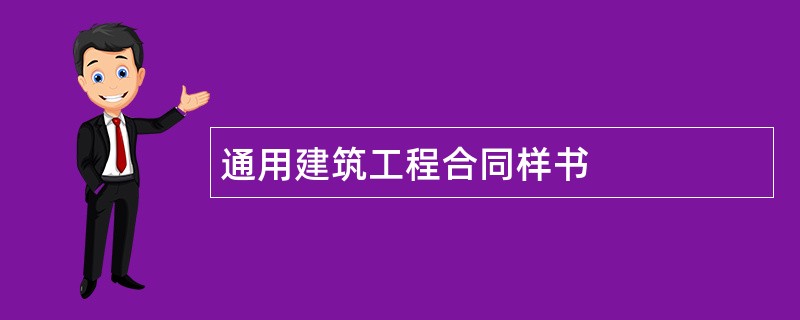 通用建筑工程合同样书